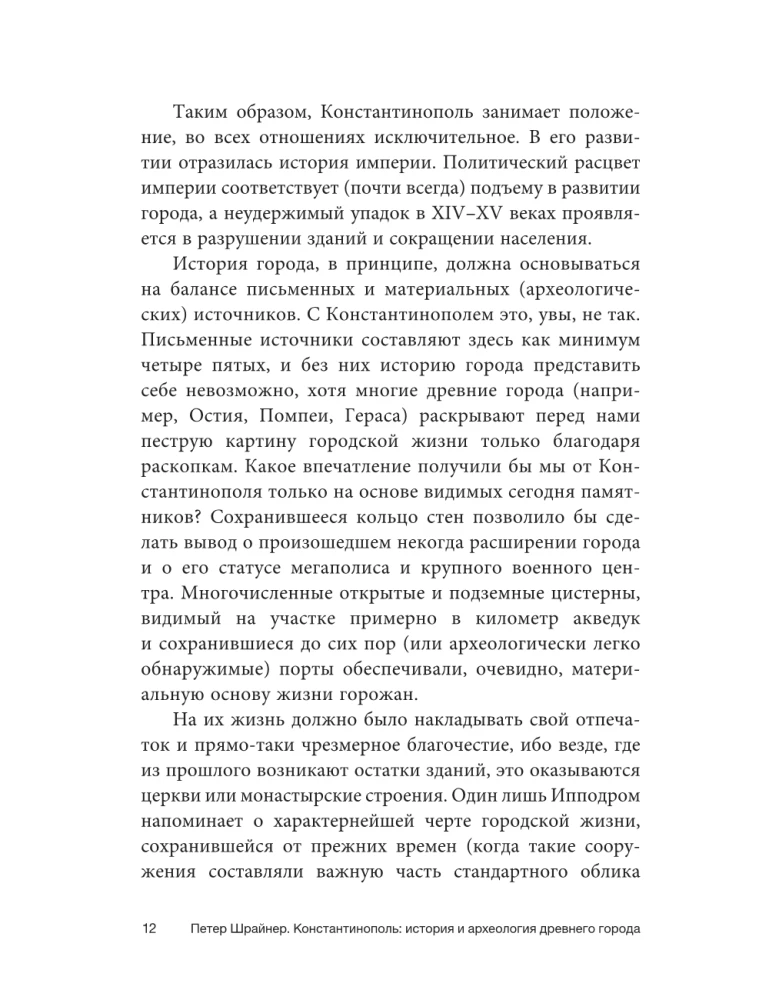 Таким образом, Константинополь занимает положение, во всех отношениях исключительное. В его развитии отразилась история империи. Политический расцвет империи соответствует (почти всегда) подъему в развитии города, а неудержимый упадок в XIV–XV веках проявляется в разрушении зданий и сокращении населения.

История города, в принципе, должна основываться на балансе письменных и материальных (археологических) источников. С Константинополем это, увы, не так. Письменные источники составляют здесь как минимум четыре пятых, и без них историю города представить себе невозможно, хотя многие древние города (например, Остия, Помпеи, Гераса) раскрывают перед нами пеструю картину городской жизни только благодаря раскопкам. Какое впечатление получили бы мы от Константинополя только на основе видимых сегодня памятников? Сохранившееся кольцо стен позволило бы сделать вывод о произошедшем некогда расширении города и о его статусе мегаполиса и крупного военного центра. Многочисленные открытые и подземные цистерны, видимый на участке примерно в километр акведук и сохранившиеся до сих пор (или археологически легко обнаружимые) порты обеспечивали, очевидно, материальную основу жизни горожан.

На их жизнь должно было накладывать свой отпечаток и прямо-таки чрезмерное благочестие, ибо везде, где из прошлого возникают остатки зданий, это оказываются церкви или монастырские строения. Один лишь Ипподром напоминает о характернейшей черте городской жизни, сохранившейся от прежних времен (когда такие сооружения составляли важную часть стандартного облика

12 Петер Шрайнер. Константинополь: история и археология древнего города